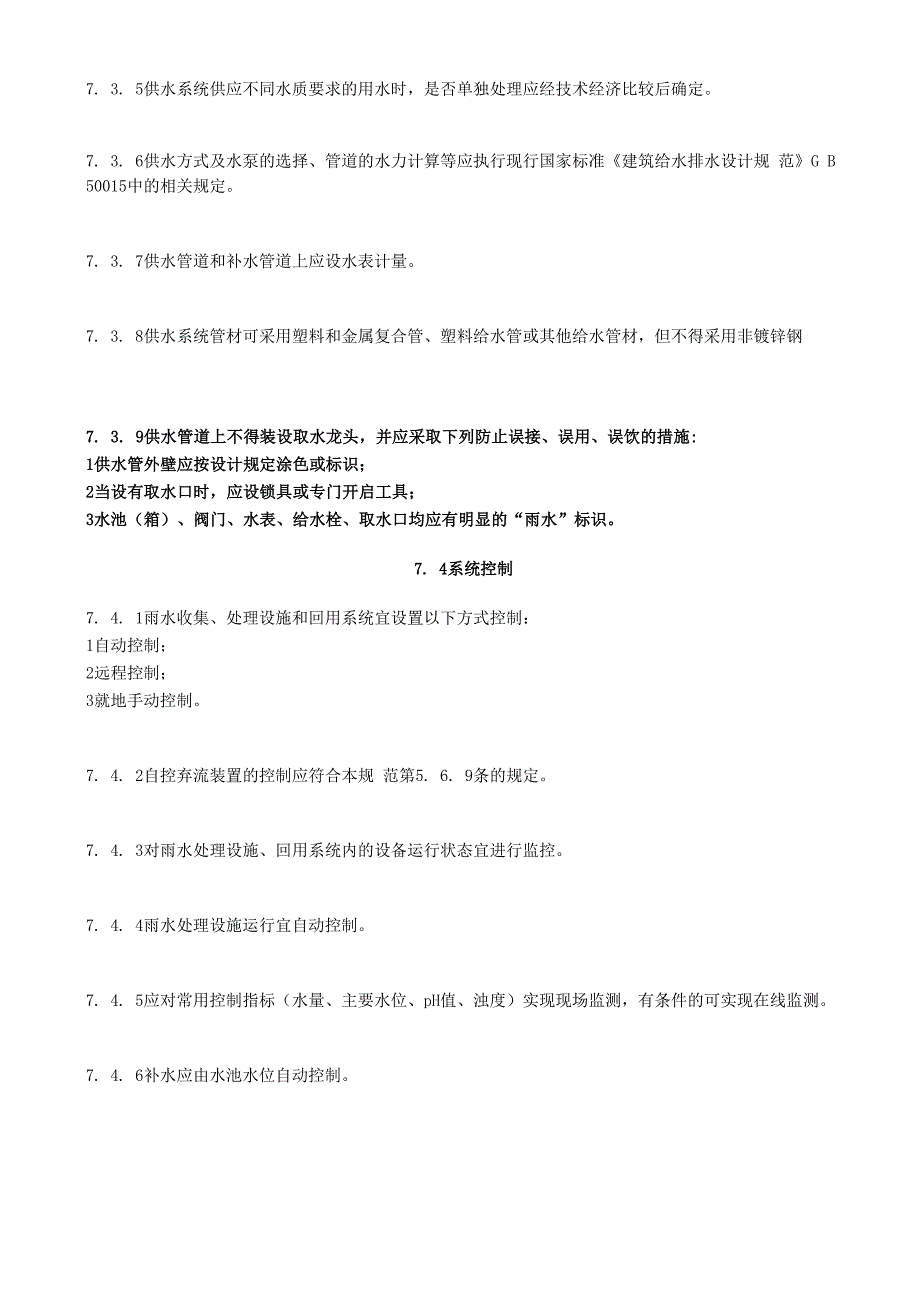 7. 3. 5供水系统供应不同水质要求的用水时，是否单独处理应经技术经济比较后确定。

7. 3. 6供水方式及水泵的选择、管道的水力计算等应执行现行国家标准《建筑给水排水设计规 范》G B 50015中的相关规定。

7. 3. 7供水管道和补水管道上应设水表计量。

7. 3. 8供水系统管材可采用塑料和金属复合管、塑料给水管或其他给水管材，但不得采用非镀锌钢

7. 3. 9供水管道上不得装设取水龙头，并应采取下列防止误接、误用、误饮的措施：
1供水管外壁应按设计规定涂色或标识；
2当设有取水口时，应设锁具或专门开启工具；
3水池（箱）、阀门、水表、给水栓、取水口均应有明显的“雨水”标识。

7. 4系统控制

7. 4. 1雨水收集、处理设施和回用系统宜设置以下方式控制：
1自动控制；
2远程控制；
3就地手动控制。

7. 4. 2自控弃流装置的控制应符合本规 范第5. 6. 9条的规定。

7. 4. 3对雨水处理设施、回用系统内的设备运行状态宜进行监控。

7. 4. 4雨水处理设施运行宜自动控制。

7. 4. 5应对常用控制指标（水量、主要水位、pH值、浊度）实现现场监测，有条件的可实现在线监测。

7. 4. 6补水应由水池水位自动控制。